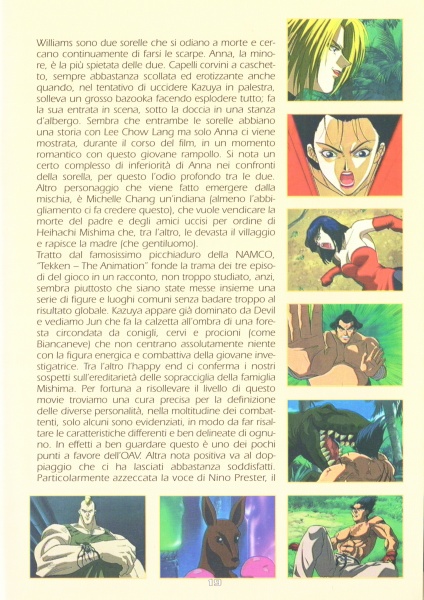 Williams sono due sorelle che si odiano a morte e cercano continuamente di farsi le scarpe. Anna, la minore, è la più spietata delle due. Capelli corvini a caschetto, sempre abbastanza scollata ed erotizzante anche quando, nel tentativo di uccidere Kazuya in palestra, solleva un grosso bazooka facendo esplodere tutto; fa la sua entrata in scena, sotto la doccia in una stanza d'albergo. Sembra che entrambe le sorelle abbiano una storia con Lee Chow Lang ma solo Anna ci viene mostrata, durante il corso del film, in un momento romantico con questo giovane rampollo. Si nota un certo complesso di inferiorità di Anna nei confronti della sorella, per questo l'odio profondo tra le due. Altro personaggio che viene fatto emergere dalla mischia, è Michelle Chang un'indiana (almeno l'abbigliamento ci fa credere questo), che vuole vendicare la morte del padre e degli amici uccisi per ordine di Heihachi Mishima che, tra l'altro, le devasta il villaggio e rapisce la madre (che gentiluomo).
Tratto dal famosissimo picchiaduro della NAMCO, "Tekken – The Animation" fonde la trama dei tre episodi del gioco in un racconto, non troppo studiato, anzi, sembra piuttosto che siano state messe insieme una serie di figure e luoghi comuni senza badare troppo al risultato globale. Kazuya appare già dominato da Devil e vediamo Jun che fa la calzetta all'ombra di una foresta circondata da conigli, cervi e procioni (come Biancaneve) che non centrano assolutamente niente con la figura energica e combattiva della giovane investigatrice. Tra l'altro l'happy end ci conferma i nostri sospetti sull'ereditarietà delle sopracciglia della famiglia Mishima. Per fortuna a risollevare il livello di questo movie troviamo una cura precisa per la definizione delle diverse personalità, nella moltitudine dei combattenti, solo alcuni sono evidenziati, in modo da far risaltare le caratteristiche differenti e ben delineate di ognuno. In effetti a ben guardare questo è uno dei pochi punti a favore dell'OAV. Altra nota positiva va al doppiaggio che ci ha lasciati abbastanza soddisfatti. Particolarmente azzeccata la voce di Nino Prester, il

19